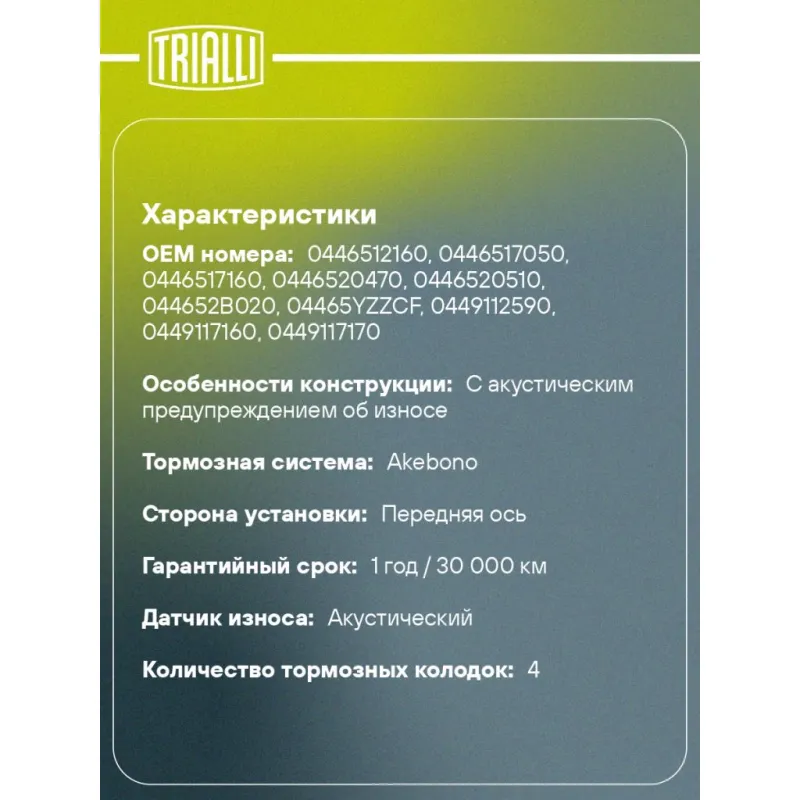 TRIALLI

Характеристики

OEM номера: 0446512160, 0446517050, 0446517160, 0446520470, 0446520510, 044652B020, 04465YZZCF, 0449112590, 0449117160, 0449117170

Особенности конструкции: С акустическим предупреждением об износе

Тормозная система: Akebono

Сторона установки: Передняя ось

Гарантийный срок: 1 год / 30 000 км

Датчик износа: Акустический

Количество тормозных колодок: 4